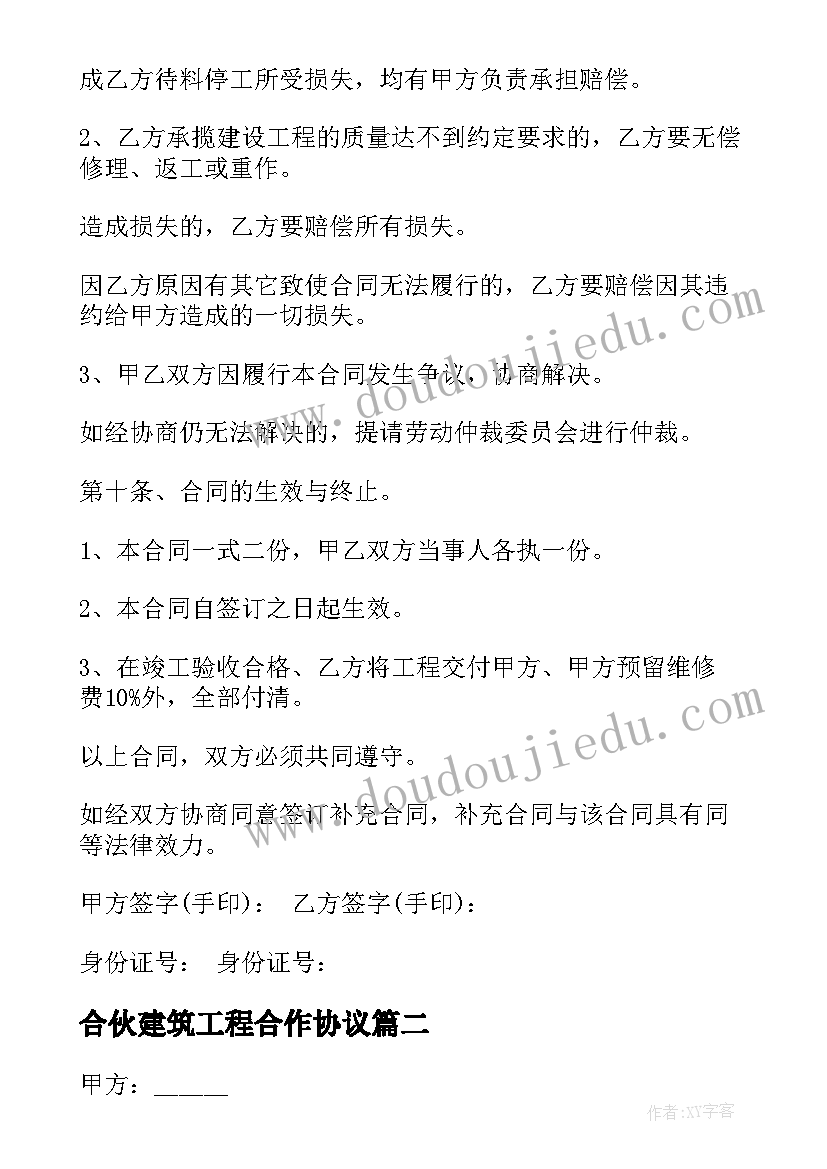 成乙方待料停工所受损失，均有甲方负责承担赔偿。

2、乙方承揽建设工程的质量达不到约定要求的，乙方要无偿修理、返工或重作。

造成损失的，乙方要赔偿所有损失。

因乙方原因有其它致使合同无法履行的，乙方要赔偿因其违约给甲方造成的一切损失。

3、甲乙双方因履行本合同发生争议，协商解决。

如经协商仍无法解决的，提请劳动仲裁委员会进行仲裁。

第十条、合同的生效与终止。

1、本合同一式二份，甲乙双方当事人各执一份。

2、本合同自签订之日起生效。

3、在竣工验收合格、乙方将工程交付甲方、甲方预留维修费10%外，全部付清。

以上合同，双方必须共同遵守。

如经双方协商同意签订补充合同，补充合同与该合同具有同等法律效力。

甲方签字(手印)： 乙方签字(手印)：

身份证号： 身份证号：

合伙建筑工程合作协议篇二

甲方：______

www.doudoujiedu.com

www.doudoujiedu.com

作者:XY字客